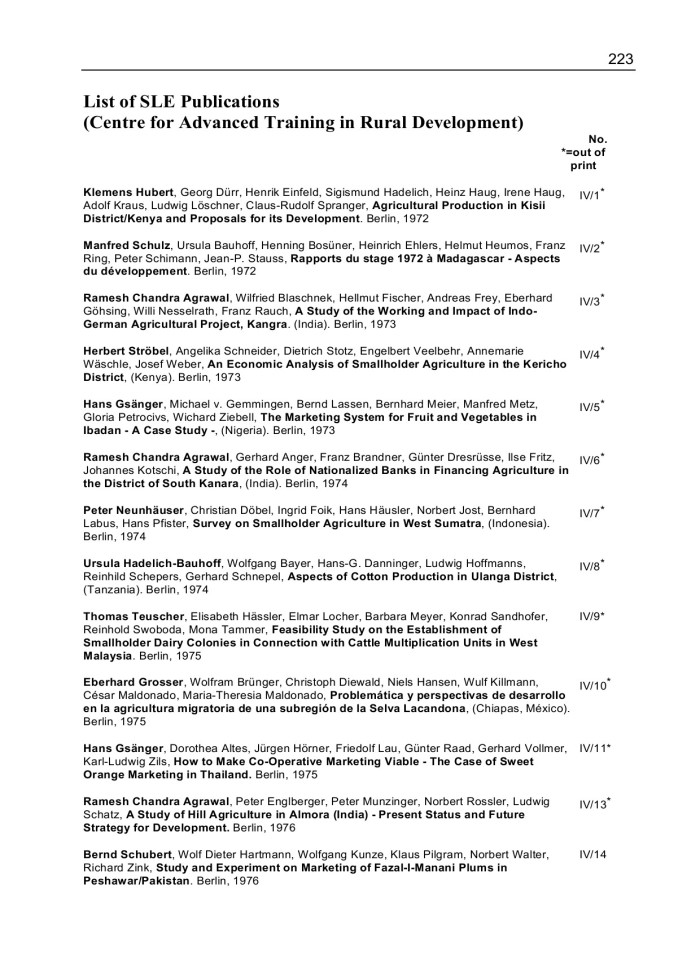 223

List of SLE Publications
(Centre for Advanced Training in Rural Development)

No.
*=out of print

Klemens Hubert, Georg Dürr, Henrik Einfeld, Sigismund Hadelich, Heinz Haug, Irene Haug, Adolf Kraus, Ludwig Löschner, Claus-Rudolf Spranger, Agricultural Production in Kisii District/Kenya and Proposals for its Development. Berlin, 1972 IV/1*

Manfred Schulz, Ursula Bauhoff, Henning Bosüner, Heinrich Ehlers, Helmut Heumos, Franz Ring, Peter Schimann, Jean-P. Stauss, Rapports du stage 1972 à Madagascar - Aspects du développement. Berlin, 1972 IV/2*

Ramesh Chandra Agrawal, Wilfried Blaschnek, Hellmut Fischer, Andreas Frey, Eberhard Göhsing, Willi Nesselrath, Franz Rauch, A Study of the Working and Impact of Indo-German Agricultural Project, Kangra. (India). Berlin, 1973 IV/3*

Herbert Ströbel, Angelika Schneider, Dietrich Stotz, Engelbert Veelbehr, Annemarie Wäschle, Josef Weber, An Economic Analysis of Smallholder Agriculture in the Kericho District, (Kenya). Berlin, 1973 IV/4*

Hans Gsänger, Michael v. Gemmingen, Bernd Lassen, Bernhard Meier, Manfred Metz, Gloria Petrocivs, Wichard Ziebell, The Marketing System for Fruit and Vegetables in Ibadan - A Case Study -, (Nigeria). Berlin, 1973 IV/5*

Ramesh Chandra Agrawal, Gerhard Anger, Franz Brandner, Günter Dresrüsse, Ilse Fritz, Johannes Kotschi, A Study of the Role of Nationalized Banks in Financing Agriculture in the District of South Kanara, (India). Berlin, 1974 IV/6*

Peter Neunhäuser, Christian Döbel, Ingrid Foik, Hans Häusler, Norbert Jost, Bernhard Labus, Hans Pfister, Survey on Smallholder Agriculture in West Sumatra, (Indonesia). Berlin, 1974 IV/7*

Ursula Hadelich-Bauhoff, Wolfgang Bayer, Hans-G. Danninger, Ludwig Hoffmanns, Reinhild Schepers, Gerhard Schnepel, Aspects of Cotton Production in Ulanga District, (Tanzania). Berlin, 1974 IV/8*

Thomas Teuscher, Elisabeth Hässler, Elmar Locher, Barbara Meyer, Konrad Sandhofer, Reinhold Swoboda, Mona Tammer, Feasibility Study on the Establishment of Smallholder Dairy Colonies in Connection with Cattle Multiplication Units in West Malaysia. Berlin, 1975 IV/9*

Eberhard Grosser, Wolfram Brünger, Christoph Diewald, Niels Hansen, Wulf Killmann, César Maldonado, Maria-Theresia Maldonado, Problemática y perspectivas de desarrollo en la agricultura migratoria de una subregión de la Selva Lacandona, (Chiapas, México). Berlin, 1975 IV/10*

Hans Gsänger, Dorothea Altes, Jürgen Hörner, Friedolf Lau, Günter Raad, Gerhard Vollmer, Karl-Ludwig Zils, How to Make Co-Operative Marketing Viable - The Case of Sweet Orange Marketing in Thailand. Berlin, 1975 IV/11*

Ramesh Chandra Agrawal, Peter Englberger, Peter Munzinger, Norbert Rossler, Ludwig Schatz, A Study of Hill Agriculture in Almora (India) - Present Status and Future Strategy for Development. Berlin, 1976 IV/13*

Bernd Schubert, Wolf Dieter Hartmann, Wolfgang Kunze, Klaus Pilgram, Norbert Walter, Richard Zink, Study and Experiment on Marketing of Fazal-I-Manani Plums in Peshawar/Pakistan. Berlin, 1976 IV/14